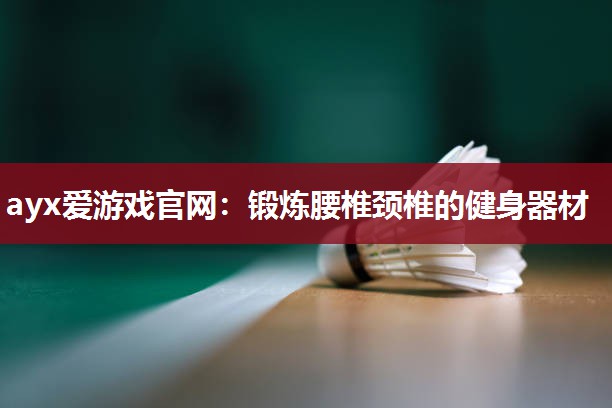 ayx爱游戏官网：锻炼腰椎颈椎的健身器材